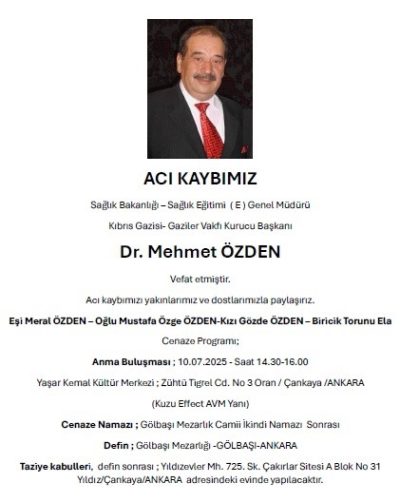 ACI KAYBIMIZ

Sağlık Bakanlığı – Sağlık Eğitimi ( E ) Genel Müdürü

Kıbrıs Gazisi- Gaziler Vakfı Kurucu Başkanı

Dr. Mehmet ÖZDEN

Vefat etmiştir.

Acı kaybımızı yakınlarımız ve dostlarımızla paylaşırız.

Eşi Meral ÖZDEN – Oğlu Mustafa Özge ÖZDEN-Kızı Gözde ÖZDEN – Biricik Torunu Ela

Cenaze Programı;

Anma Buluşması ; 10.07.2025 - Saat 14.30-16.00

Yaşar Kemal Kültür Merkezi ; Zühtü Tigrel Cd. No 3 Oran / Çankaya /ANKARA

(Kuzu Effect AVM Yanı)

Cenaze Namazı ; Gölbaşı Mezarlık Camii İkindi Namazı Sonrası

Defin ; Gölbaşı Mezarlığı -GÖLBAŞI-ANKARA

Taziye kabulleri, defin sonrası ; Yıldızevler Mh. 725. Sk. Çakırlar Sitesi A Blok No 31 Yıldız/Çankaya/ANKARA adresindeki evinde yapılacaktır.